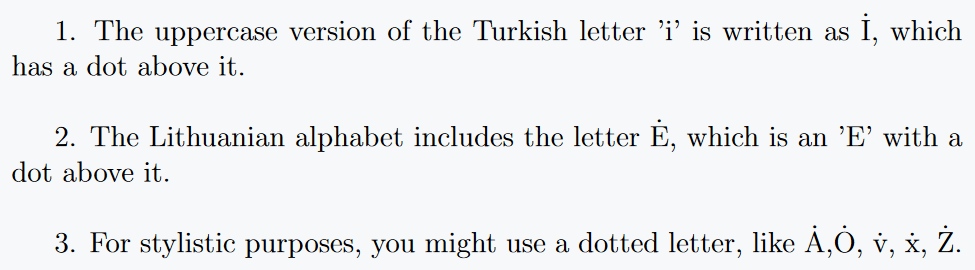 1. The uppercase version of the Turkish letter ’i’ is written as İ, which has a dot above it.

2. The Lithuanian alphabet includes the letter Ė, which is an ’E’ with a dot above it.

3. For stylistic purposes, you might use a dotted letter, like Ȧ,Ȯ, v̇, ẋ, Ż.